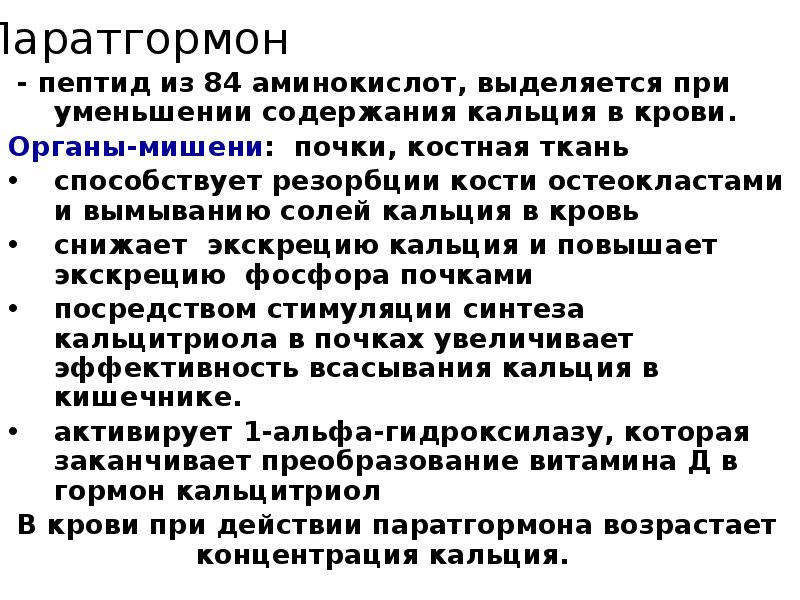 Паратгормон

- пептид из 84 аминокислот, выделяется при уменьшении содержания кальция в крови.

Органы-мишени: почки, костная ткань

• способствует резорбции кости остеокластами и вымыванию солей кальция в кровь
• снижает экскрецию кальция и повышает экскрецию фосфора почками
• посредством стимуляции синтеза кальцитриола в почках увеличивает эффективность всасывания кальция в кишечнике.
• активирует 1-альфа-гидроксилазу, которая заканчивает преобразование витамина Д в гормон кальцитриол

В крови при действии паратгормона возрастает концентрация кальция.